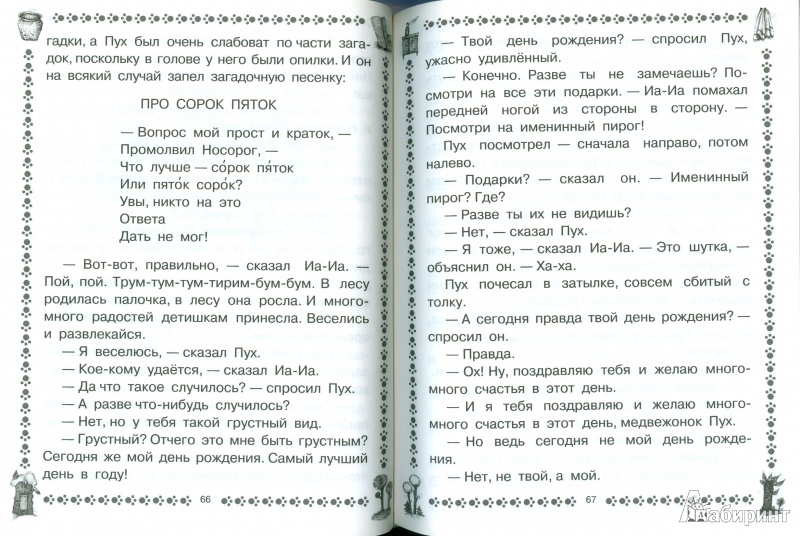 гадки, а Пух был очень слабоват по части загадок, поскольку в голове у него были опилки. И он на всякий случай запел загадочную песенку:

ПРО СОРОК ПЯТОК

— Вопрос мой прост и краток, —
Промолвил Носорог, —
Что лучше — со́рок пя́ток
Или пято́к соро́к?
Увы, никто на это
Ответа
Дать не мог!

— Вот-вот, правильно, — сказал Иа-Иа. — Пой, пой. Трум-тум-тум-тирим-бум-бум. В лесу родилась палочка, в лесу она росла. И много-много радостей детишкам принесла. Веселись и развлекайся.

— Я веселюсь, — сказал Пух.

— Кое-кому удаётся, — сказал Иа-Иа.

— Да что такое случилось? — спросил Пух.

— А разве что-нибудь случилось?

— Нет, но у тебя такой грустный вид.

— Грустный? Отчего это мне быть грустным? Сегодня же мой день рождения. Самый лучший день в году!

66

— Твой день рождения? — спросил Пух, ужасно удивлённый.

— Конечно. Разве ты не замечаешь? Посмотри на все эти подарки. — Иа-Иа помахал передней ногой из стороны в сторону. — Посмотри на именинный пирог!

Пух посмотрел — сначала направо, потом налево.

— Подарки? — сказал он. — Именинный пирог? Где?

— Разве ты их не видишь?

— Нет, — сказал Пух.

— Я тоже, — сказал Иа-Иа. — Это шутка, — объяснил он. — Ха-ха.

Пух почесал в затылке, совсем сбитый с толку.

— А сегодня правда твой день рождения? — спросил он.

— Правда.

— Ох! Ну, поздравляю тебя и желаю много-много счастья в этот день.

— И я тебя поздравляю и желаю много-много счастья в этот день, медвежонок Пух.

— Но ведь сегодня не мой день рождения.

— Нет, не твой, а мой.

67

Лабиринт